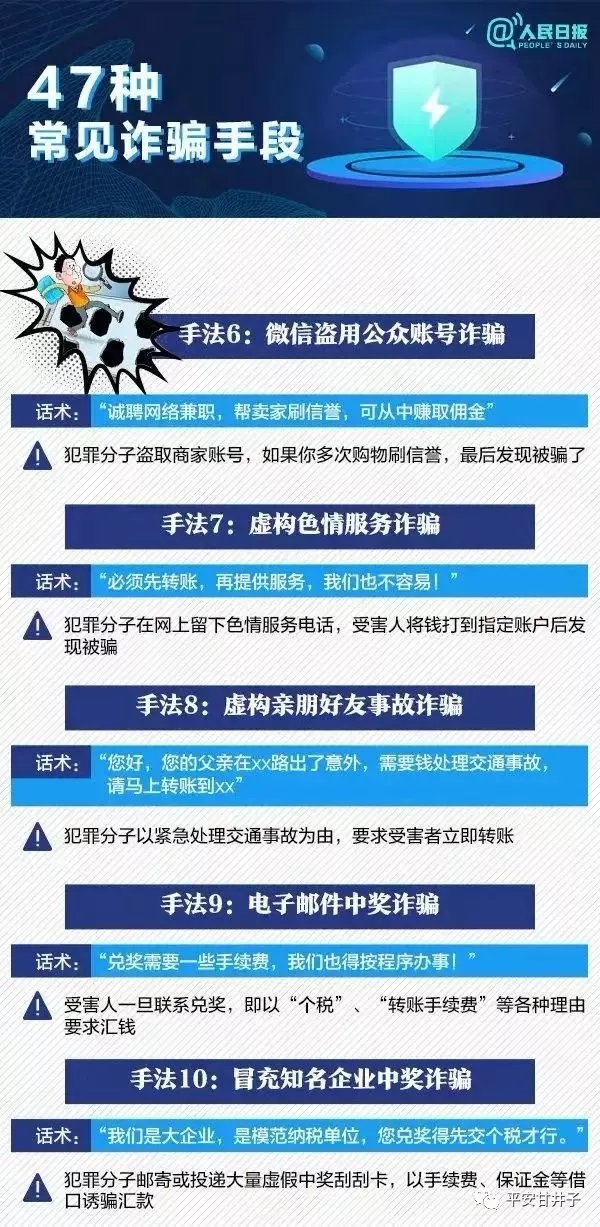 @人民日报
PEOPLE'S DAILY

47种
常见诈骗手段

手法6：微信盗用公众账号诈骗

话术：“诚聘网络兼职，帮卖家刷信誉，可从中赚取佣金”

犯罪分子盗取商家账号，如果你多次购物刷信誉，最后发现被骗了

手法7：虚构色情服务诈骗

话术：“必须先转账，再提供服务，我们也不容易！”

犯罪分子在网上留下色情服务电话，受害人将钱打到指定账户后发现被骗

手法8：虚构亲朋好友事故诈骗

话术：“您好，您的父亲在xx路出了意外，需要钱处理交通事故，请马上转账到xx”

犯罪分子以紧急处理交通事故为由，要求受害者立即转账

手法9：电子邮件中奖诈骗

话术：“兑奖需要一些手续费，我们也得按程序办事！”

受害人一旦联系兑奖，即以“个税”、“转账手续费”等各种理由要求汇钱

手法10：冒充知名企业中奖诈骗

话术：“我们是大企业，是模范纳税单位，您兑奖得先交个税才行。”

犯罪分子邮寄或投递大量虚假中奖刮刮卡，以手续费、保证金等借口诱骗汇款

平安甘井子